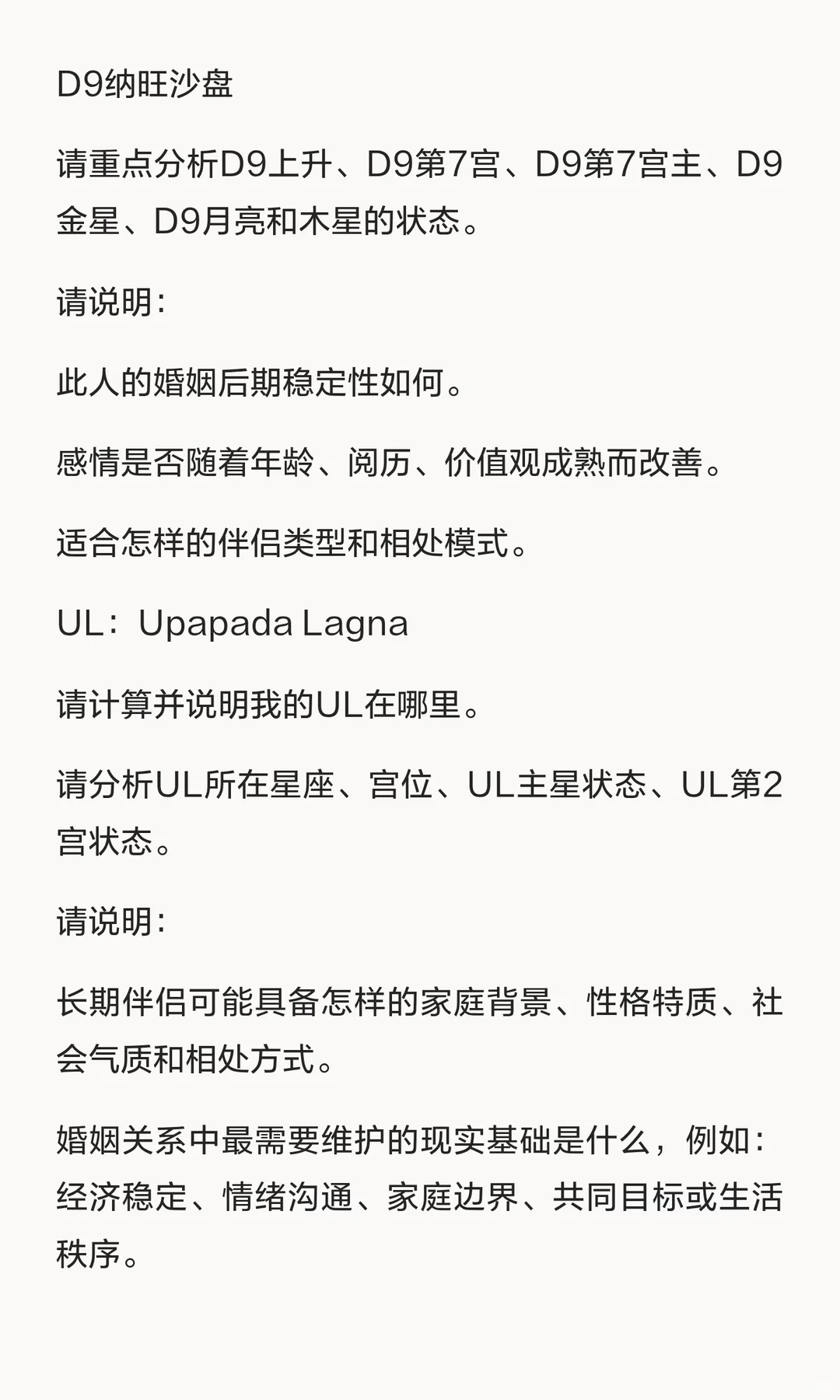 D9纳旺沙盘

请重点分析D9上升、D9第7宫、D9第7宫主、D9金星、D9月亮和木星的状态。

请说明：

此人的婚姻后期稳定性如何。

感情是否随着年龄、阅历、价值观成熟而改善。

适合怎样的伴侣类型和相处模式。

UL：Upapada Lagna

请计算并说明我的UL在哪里。

请分析UL所在星座、宫位、UL主星状态、UL第2宫状态。

请说明：

长期伴侣可能具备怎样的家庭背景、性格特质、社会气质和相处方式。

婚姻关系中最需要维护的现实基础是什么，例如：经济稳定、情绪沟通、家庭边界、共同目标或生活秩序。